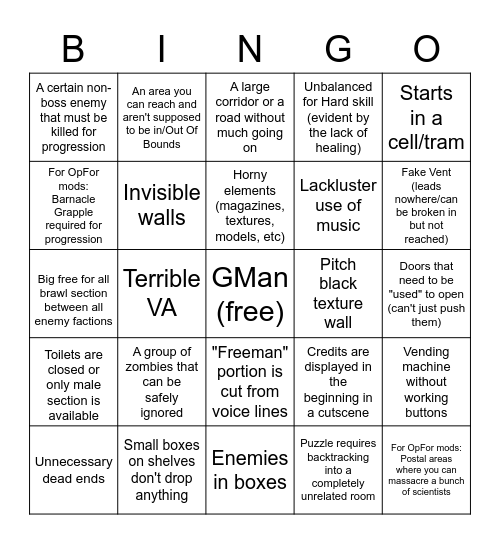 | B | I | N | G | O |
|---|---|---|---|---|
| A certain non-boss enemy that must be killed for progression | An area you can reach and aren't supposed to be in/Out Of Bounds | A large corridor or a road without much going on | Unbalanced for Hard skill (evident by the lack of healing) | Starts in a cell/tram |
| For OpFor mods: Barnacle Grapple required for progression | Invisible walls | Horny elements (magazines, textures, models, etc) | Lackluster use of music | Fake Vent (leads nowhere/can be broken in but not reached) |
| Big free for all brawl section between all enemy factions | Terrible VA | GMan (free) | Pitch black texture wall | Doors that need to be "used" to open (can't just push them) |
| Toilets are closed or only male section is available | A group of zombies that can be safely ignored | "Freeman" portion is cut from voice lines | Credits are displayed in the beginning in a cutscene | Vending machine without working buttons |
| Unnecessary dead ends | Small boxes on shelves don't drop anything | Enemies in boxes | Puzzle requires backtracking into a completely unrelated room | For OpFor mods: Postal areas where you can massacre a bunch of scientists |